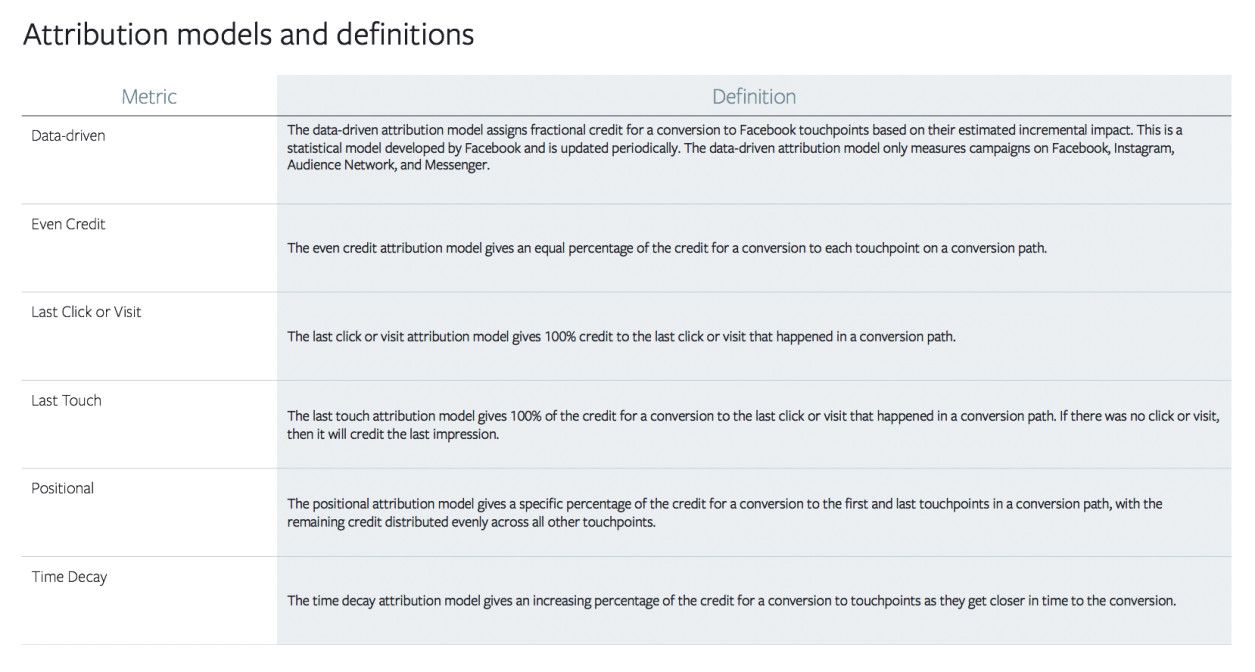 Attribution models and definitions

| Metric | Definition |
|---|---|
| Data-driven | The data-driven attribution model assigns fractional credit for a conversion to Facebook touchpoints based on their estimated incremental impact. This is a statistical model developed by Facebook and is updated periodically. The data-driven attribution model only measures campaigns on Facebook, Instagram, Audience Network, and Messenger. |
| Even Credit | The even credit attribution model gives an equal percentage of the credit for a conversion to each touchpoint on a conversion path. |
| Last Click or Visit | The last click or visit attribution model gives 100% credit to the last click or visit that happened in a conversion path. |
| Last Touch | The last touch attribution model gives 100% of the credit for a conversion to the last click or visit that happened in a conversion path. If there was no click or visit, then it will credit the last impression. |
| Positional | The positional attribution model gives a specific percentage of the credit for a conversion to the first and last touchpoints in a conversion path, with the remaining credit distributed evenly across all other touchpoints. |
| Time Decay | The time decay attribution model gives an increasing percentage of the credit for a conversion to touchpoints as they get closer in time to the conversion. |